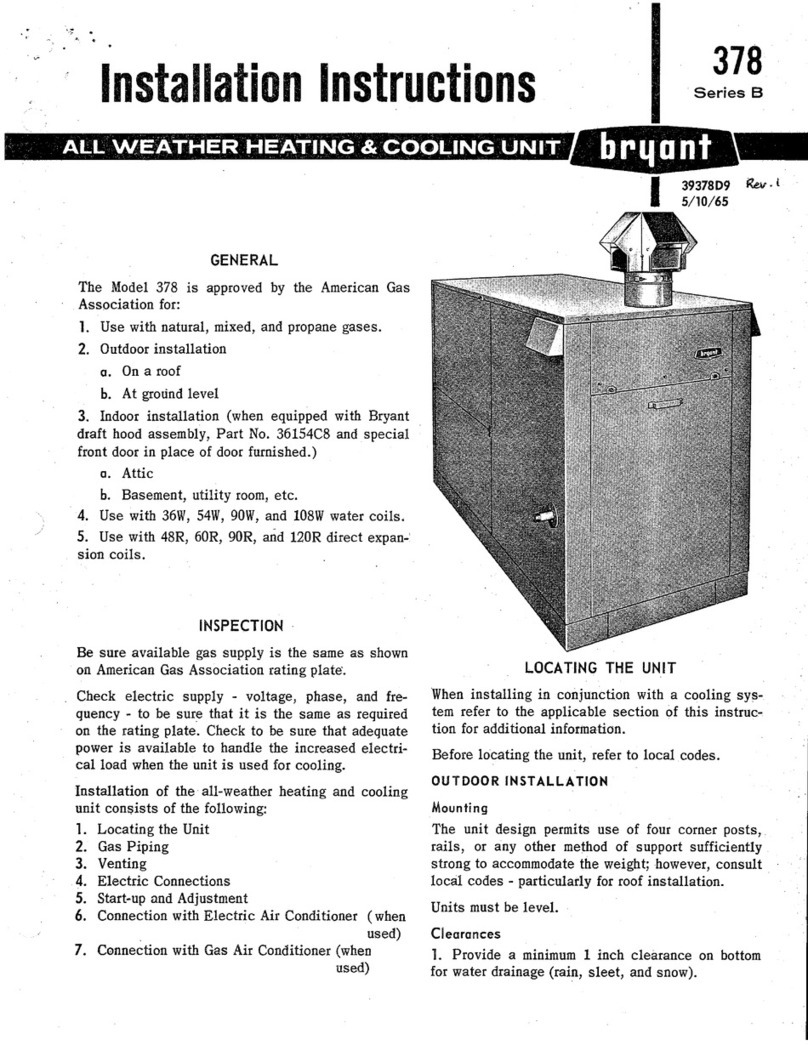 Installation Instructions

378
Series B

ALL WEATHER HEATING & COOLING UNIT

bryant

39378D9 Rev. 1
5/10/65

GENERAL

The Model 378 is approved by the American Gas Association for:

1. Use with natural, mixed, and propane gases.
2. Outdoor installation
a. On a roof
b. At ground level
3. Indoor installation (when equipped with Bryant draft hood assembly, Part No. 36154C8 and special front door in place of door furnished.)
a. Attic
b. Basement, utility room, etc.
4. Use with 36W, 54W, 90W, and 108W water coils.
5. Use with 48R, 60R, 90R, and 120R direct expansion coils.

INSPECTION

Be sure available gas supply is the same as shown on American Gas Association rating plate.

Check electric supply - voltage, phase, and frequency - to be sure that it is the same as required on the rating plate. Check to be sure that adequate power is available to handle the increased electrical load when the unit is used for cooling.

Installation of the all-weather heating and cooling unit consists of the following:

1. Locating the Unit
2. Gas Piping
3. Venting
4. Electric Connections
5. Start-up and Adjustment
6. Connection with Electric Air Conditioner (when used)
7. Connection with Gas Air Conditioner (when used)

bryant

LOCATING THE UNIT

When installing in conjunction with a cooling system refer to the applicable section of this instruction for additional information.

Before locating the unit, refer to local codes.

OUTDOOR INSTALLATION

Mounting

The unit design permits use of four corner posts, rails, or any other method of support sufficiently strong to accommodate the weight; however, consult local codes - particularly for roof installation.

Units must be level.

Clearances

1. Provide a minimum 1 inch clearance on bottom for water drainage (rain, sleet, and snow).